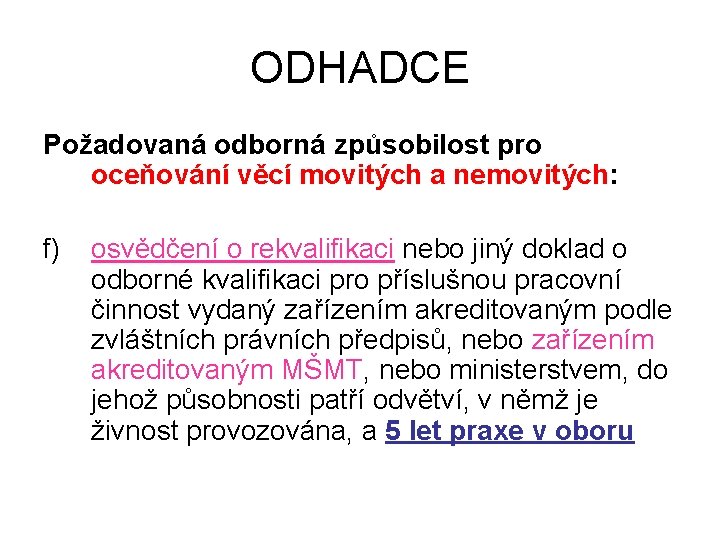 ODHADCE

Požadovaná odborná způsobilost pro oceňování věcí movitých a nemovitých:

f) osvědčení o rekvalifikaci nebo jiný doklad o odborné kvalifikaci pro příslušnou pracovní činnost vydaný zařízením akreditovaným podle zvláštních právních předpisů, nebo zařízením akreditovaným MŠMT, nebo ministerstvem, do jehož působnosti patří odvětví, v němž je živnost provozována, a 5 let praxe v oboru